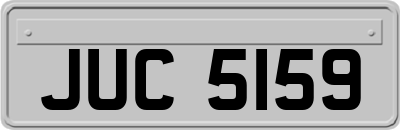 JUC 5159